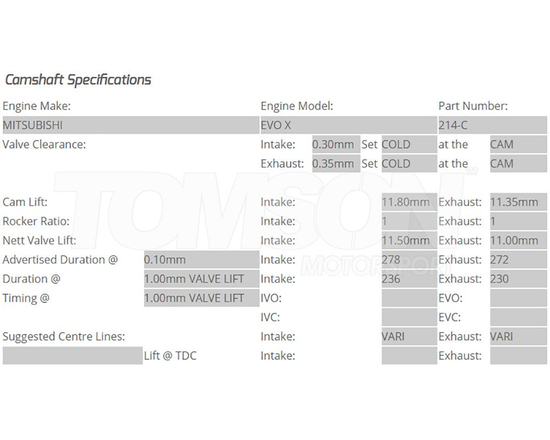 Camshaft Specifications

| Engine Make: | | Engine Model: | | | | Part Number: | |
|---|---|---|---|---|---|---|---|
| MITSUBISHI | | EVO X | | | | 214-C | |
| Valve Clearance: | | Intake: | 0.30mm | Set | COLD | at the | CAM |
| | | Exhaust: | 0.35mm | Set | COLD | at the | CAM |
| Cam Lift: | | Intake: | | | 11.80mm | Exhaust: | 11.35mm |
| Rocker Ratio: | | Intake: | | | 1 | Exhaust: | 1 |
| Nett Valve Lift: | | Intake: | | | 11.50mm | Exhaust: | 11.00mm |
| Advertised Duration @ | 0.10mm | Intake: | | | 278 | Exhaust: | 272 |
| Duration @ | 1.00mm VALVE LIFT | Intake: | | | 236 | Exhaust: | 230 |
| Timing @ | 1.00mm VALVE LIFT | IVO: | | | | EVO: | |
| | | IVC: | | | | EVC: | |
| Suggested Centre Lines: | | Intake: | | | VARI | Exhaust: | VARI |
| | Lift @ TDC | Intake: | | | | Exhaust: | |

TOMSON MOTORSPORT